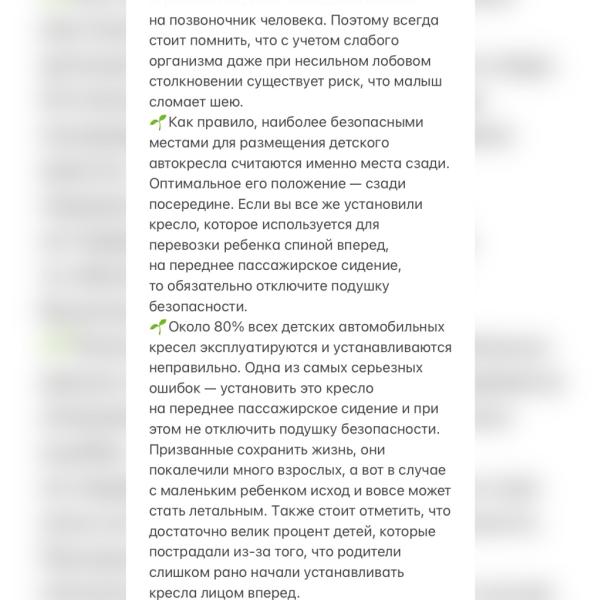 на позвоночник человека. Поэтому всегда стоит помнить, что с учетом слабого организма даже при несильном лобовом столкновении существует риск, что малыш сломает шею.
🌱Как правило, наиболее безопасными местами для размещения детского автокресла считаются именно места сзади. Оптимальное его положение — сзади посередине. Если вы все же установили кресло, которое используется для перевозки ребенка спиной вперед, на переднее пассажирское сидение, то обязательно отключите подушку безопасности.
🌱Около 80% всех детских автомобильных кресел эксплуатируются и устанавливаются неправильно. Одна из самых серьезных ошибок — установить это кресло на переднее пассажирское сидение и при этом не отключить подушку безопасности. Призванные сохранить жизнь, они покалечили много взрослых, а вот в случае с маленьким ребенком исход и вовсе может стать летальным. Также стоит отметить, что достаточно велик процент детей, которые пострадали из-за того, что родители слишком рано начали устанавливать кресла лицом вперед.